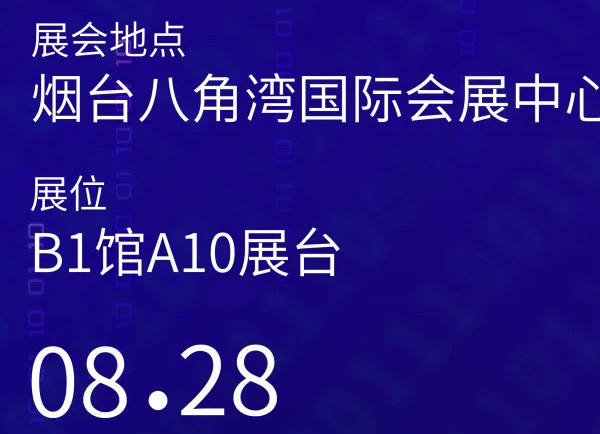 展会地点
烟台八角湾国际会展中心

展位
B1馆A10展台

08.28